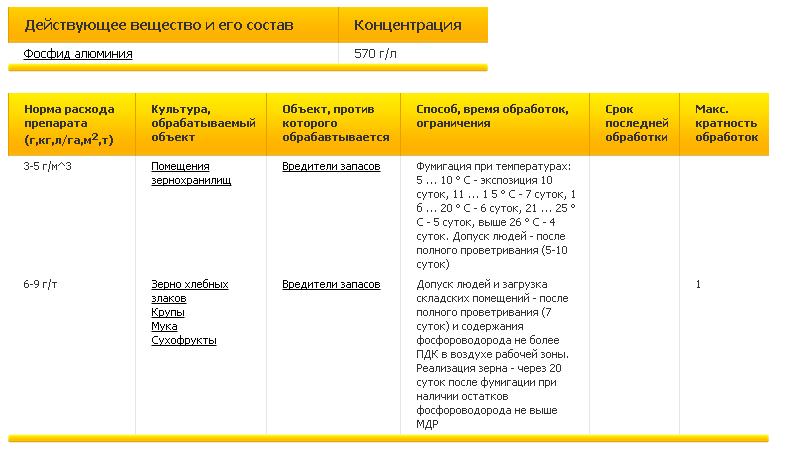 | Действующее вещество и его состав | Концентрация |
|---|---|
| Фосфид алюминия | 570 г/л |

| Норма расхода препарата (г,кг,л/га,м$^2$,т) | Культура, обрабатываемый объект | Объект, против которого обрабавтывается | Способ, время обработок, ограничения | Срок последней обработки | Макс. кратность обработок |
|---|---|---|---|---|---|
| 3-5 г/м^3 | Помещения зернохранилищ | Вредители запасов | Фумигация при температурах: 5 ... 10 ° С - экспозиция 10 суток, 11 ... 1 5 ° С - 7 суток, 1 6 ... 20 ° С - 6 суток, 21 ... 25 ° С - 5 суток, выше 26 ° С - 4 суток. Допуск людей - после полного проветривания (5-10 суток) | | |
| 6-9 г/т | Зерно хлебных злаков Крупы Мука Сухофрукты | Вредители запасов | Допуск людей и загрузка складских помещений - после полного проветривания (7 суток) и содержания фосфороводорода не более ПДК в воздухе рабочей зоны. Реализация зерна - через 20 суток после фумигации при наличии остатков фосфороводорода не выше МДР | | 1 |